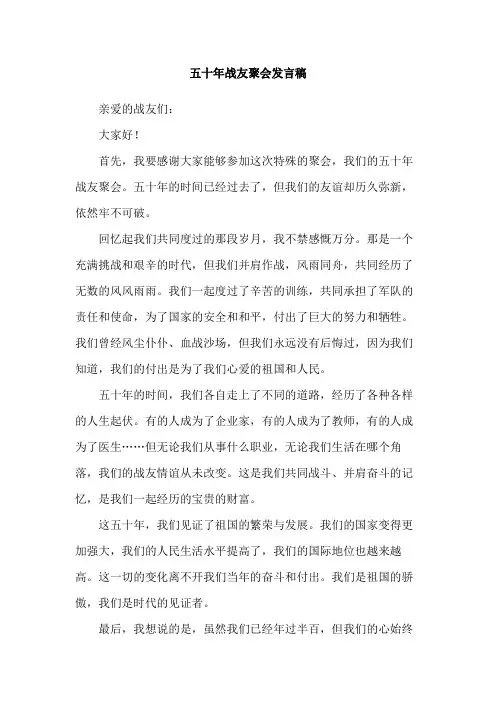 五十年战友聚会发言稿

亲爱的战友们：

大家好！

首先，我要感谢大家能够参加这次特殊的聚会，我们的五十年战友聚会。五十年的时间已经过去了，但我们的友谊却历久弥新，依然牢不可破。

回忆起我们共同度过的那段岁月，我不禁感慨万分。那是一个充满挑战和艰辛的时代，但我们并肩作战，风雨同舟，共同经历了无数的风风雨雨。我们一起度过了辛苦的训练，共同承担了军队的责任和使命，为了国家的安全和和平，付出了巨大的努力和牺牲。我们曾经风尘仆仆、血战沙场，但我们永远没有后悔过，因为我们知道，我们的付出是为了我们心爱的祖国和人民。

五十年的时间，我们各自走上了不同的道路，经历了各种各样的人生起伏。有的人成为了企业家，有的人成为了教师，有的人成为了医生……但无论我们从事什么职业，无论我们生活在哪个角落，我们的战友情谊从未改变。这是我们共同战斗、并肩奋斗的记忆，是我们一起经历的宝贵的财富。

这五十年，我们见证了祖国的繁荣与发展。我们的国家变得更加强大，我们的人民生活水平提高了，我们的国际地位也越来越高。这一切的变化离不开我们当年的奋斗和付出。我们是祖国的骄傲，我们是时代的见证者。

最后，我想说的是，虽然我们已经年过半百，但我们的心始终